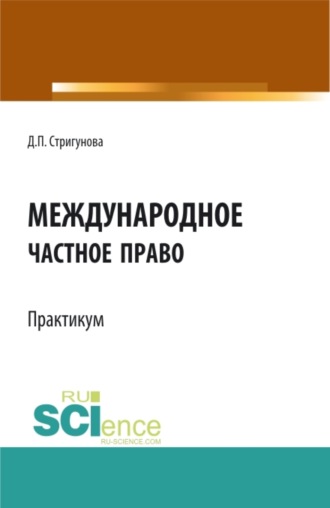 Д.П. Стригунова

МЕЖДУНАРОДНОЕ ЧАСТНОЕ ПРАВО

Практикум

RU SCIence RU-SCIENCE.COM